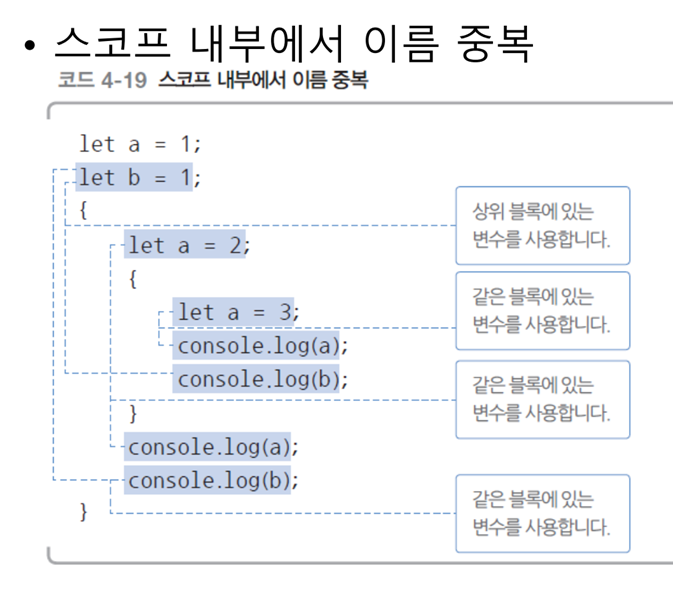 • 스코프 내부에서 이름 중복

코드 4-19 스코프 내부에서 이름 중복

let a = 1;
let b = 1;
{
    let a = 2;
    {
        let a = 3;
        console.log(a);
        console.log(b);
    }
    console.log(a);
    console.log(b);
}

상위 블록에 있는 변수를 사용합니다.

같은 블록에 있는 변수를 사용합니다.

같은 블록에 있는 변수를 사용합니다.

같은 블록에 있는 변수를 사용합니다.